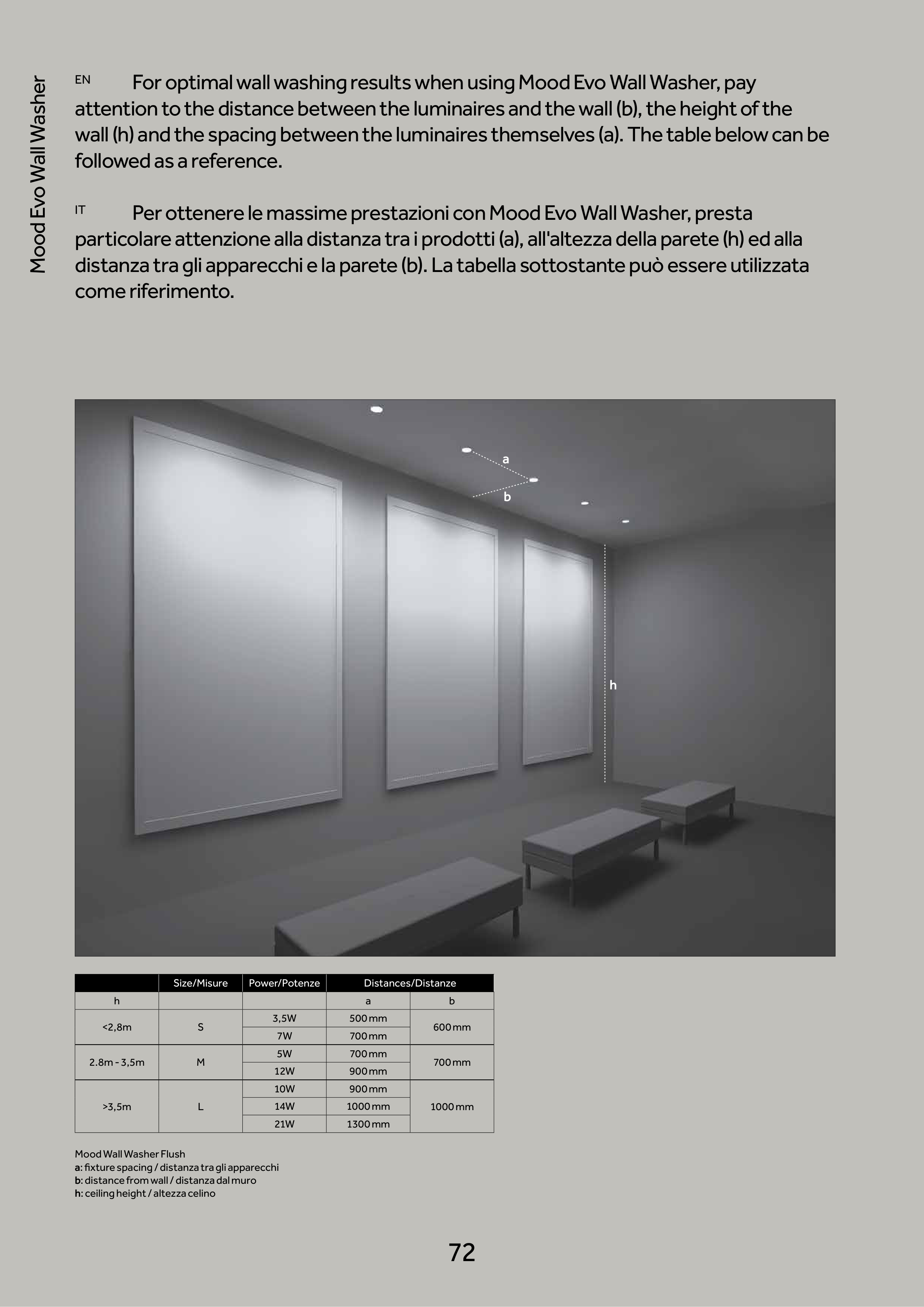 Mood Evo Wall Washer

EN For optimal wall washing results when using Mood Evo Wall Washer, pay attention to the distance between the luminaires and the wall (b), the height of the wall (h) and the spacing between the luminaires themselves (a). The table below can be followed as a reference.

IT Per ottenere le massime prestazioni con Mood Evo Wall Washer, presta particolare attenzione alla distanza tra i prodotti (a), all'altezza della parete (h) ed alla distanza tra gli apparecchi e la parete (b). La tabella sottostante può essere utilizzata come riferimento.

a
b
h

| | Size/Misure | Power/Potenze | Distances/Distanze | |
|---|---|---|---|---|
| h | | | a | b |
| <2,8m | S | 3,5W | 500 mm | 600 mm |
| | | 7W | 700 mm | |
| 2.8m - 3,5m | M | 5W | 700 mm | 700 mm |
| | | 12W | 900 mm | |
| >3,5m | L | 10W | 900 mm | 1000 mm |
| | | 14W | 1000 mm | |
| | | 21W | 1300 mm | |

Mood Wall Washer Flush
a: fixture spacing / distanza tra gli apparecchi
b: distance from wall / distanza dal muro
h: ceiling height / altezza celino

72